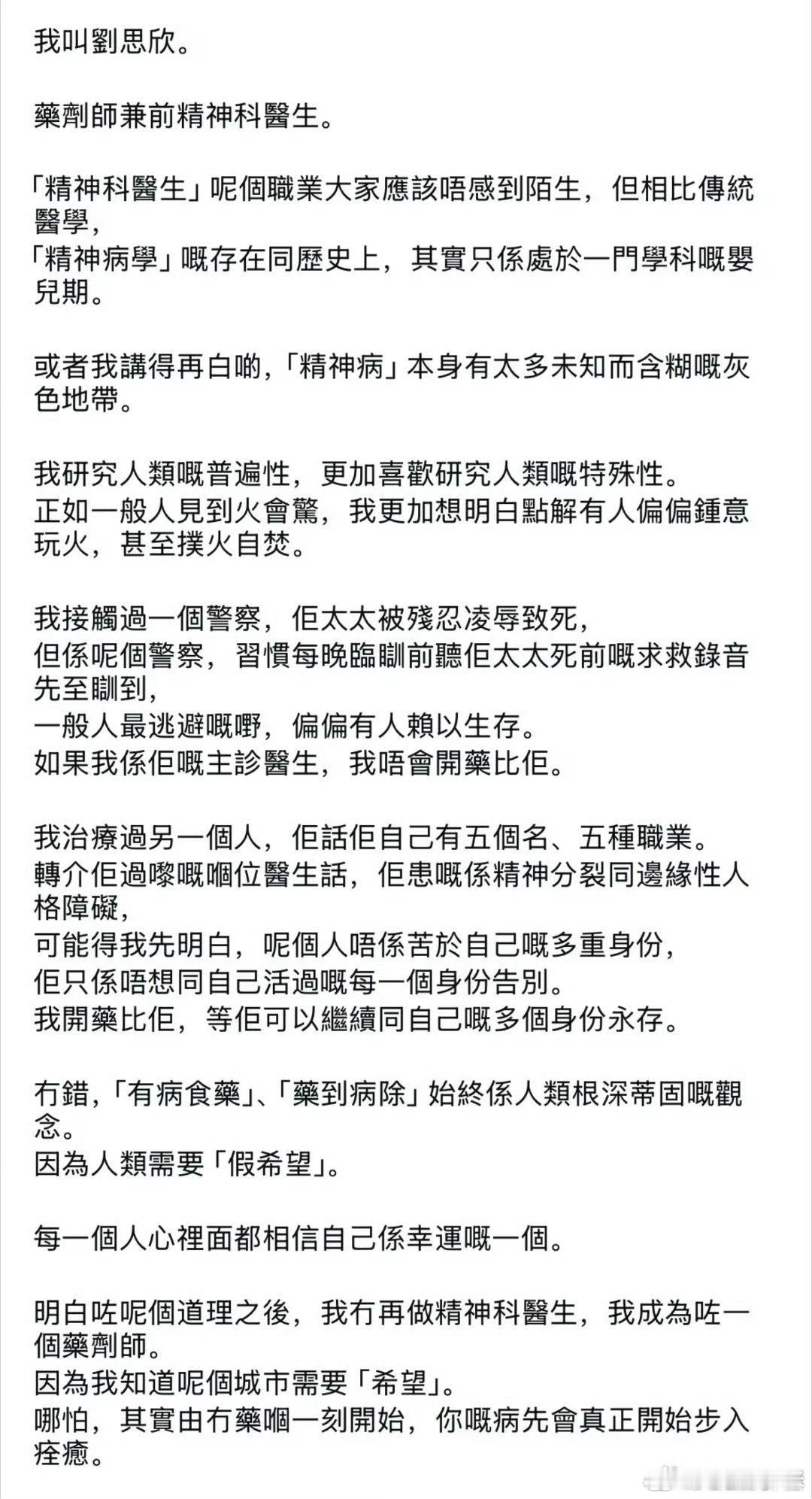 我叫劉思欣。

藥劑師兼前精神科醫生。

「精神科醫生」呢個職業大家應該唔感到陌生，但相比傳統醫學，
「精神病學」嘅存在同歷史上，其實只係處於一門學科嘅嬰兒期。

或者我講得再白啲，「精神病」本身有太多未知而含糊嘅灰色地帶。

我研究人類嘅普遍性，更加喜歡研究人類嘅特殊性。
正如一般人見到火會驚，我更加想明白點解有人偏偏鍾意玩火，甚至撲火自焚。

我接觸過一個警察，佢太太被殘忍凌辱致死，
但係呢個警察，習慣每晚臨瞓前聽佢太太死前嘅求救錄音先至瞓到，
一般人最逃避嘅嘢，偏偏有人賴以生存。
如果我係佢嘅主診醫生，我唔會開藥比佢。

我治療過另一個人，佢話佢自己有五個名、五種職業。
轉介佢過嚟嘅嗰位醫生話，佢患嘅係精神分裂同邊緣性人格障礙，
可能得我先明白，呢個人唔係苦於自己嘅多重身份，
佢只係唔想同自己活過嘅每一個身份告別。
我開藥比佢，等佢可以繼續同自己嘅多個身份永存。

冇錯，「有病食藥」、「藥到病除」始終係人類根深蒂固嘅觀念。
因為人類需要「假希望」。

每一個人心裡面都相信自己係幸運嘅一個。

明白咗呢個道理之後，我冇再做精神科醫生，我成為咗一個藥劑師。
因為我知道呢個城市需要「希望」。
哪怕，其實由冇藥嗰一刻開始，你嘅病先會真正開始步入痊癒。